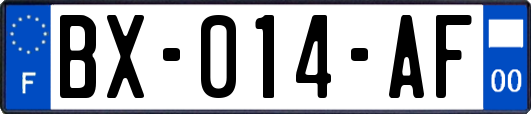 F
BX-014-AF
00